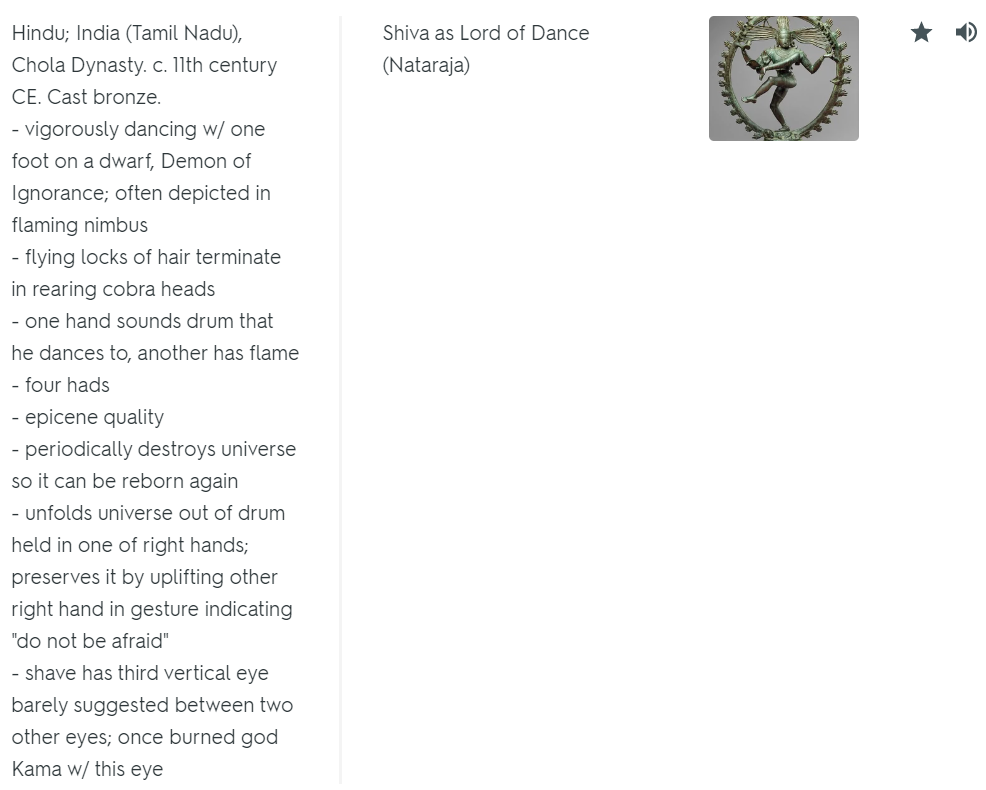 Hindu; India (Tamil Nadu), Chola Dynasty. c. 11th century CE. Cast bronze.
- vigorously dancing w/ one foot on a dwarf, Demon of Ignorance; often depicted in flaming nimbus
- flying locks of hair terminate in rearing cobra heads
- one hand sounds drum that he dances to, another has flame
- four hads
- epicene quality
- periodically destroys universe so it can be reborn again
- unfolds universe out of drum held in one of right hands; preserves it by uplifting other right hand in gesture indicating "do not be afraid"
- shave has third vertical eye barely suggested between two other eyes; once burned god Kama w/ this eye

Shiva as Lord of Dance (Nataraja)